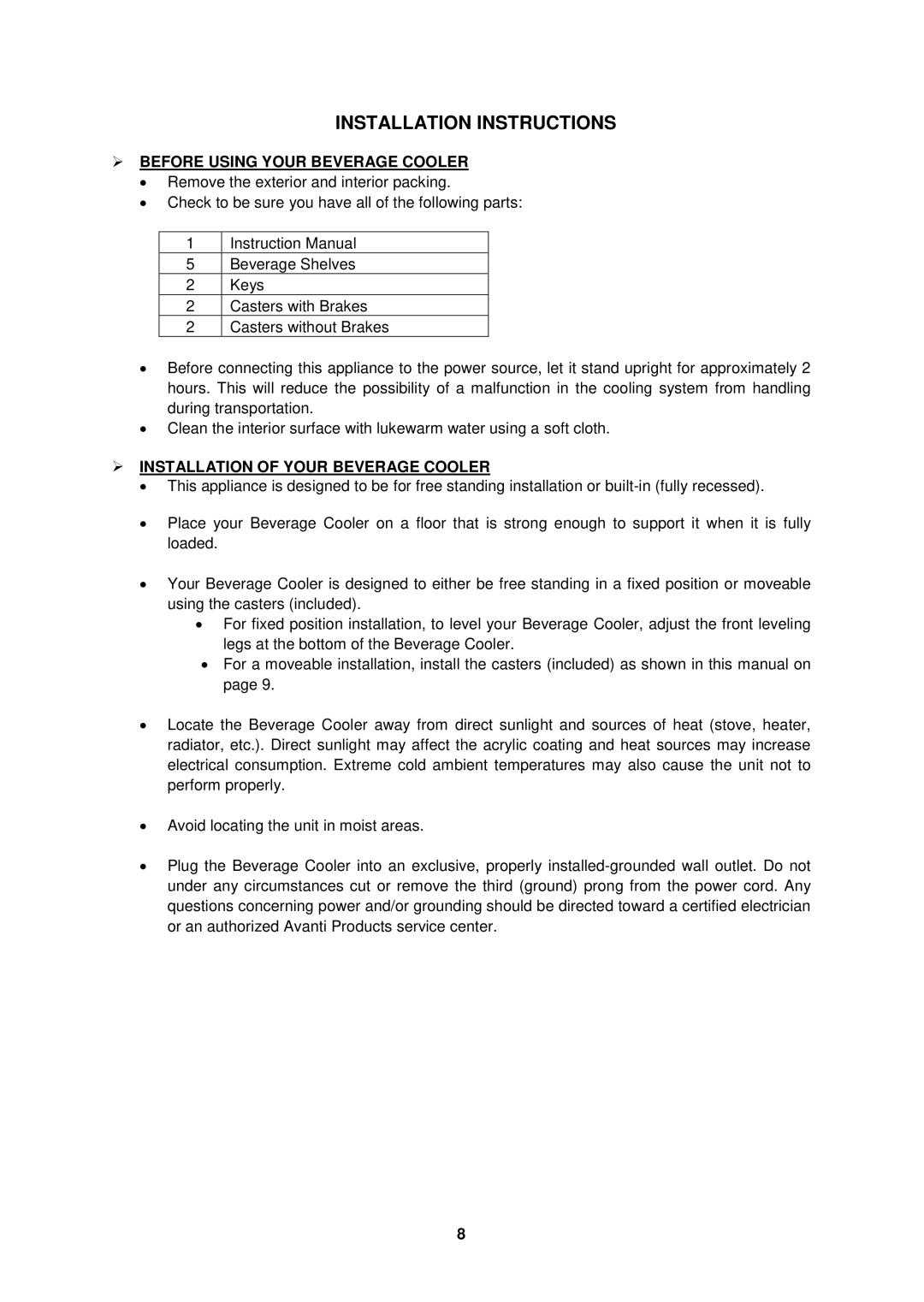 INSTALLATION INSTRUCTIONS

➢ BEFORE USING YOUR BEVERAGE COOLER

• Remove the exterior and interior packing.
• Check to be sure you have all of the following parts:

| 1 | Instruction Manual |
|---|---|
| 5 | Beverage Shelves |
| 2 | Keys |
| 2 | Casters with Brakes |
| 2 | Casters without Brakes |

• Before connecting this appliance to the power source, let it stand upright for approximately 2 hours. This will reduce the possibility of a malfunction in the cooling system from handling during transportation.
• Clean the interior surface with lukewarm water using a soft cloth.

➢ INSTALLATION OF YOUR BEVERAGE COOLER

• This appliance is designed to be for free standing installation or built-in (fully recessed).

• Place your Beverage Cooler on a floor that is strong enough to support it when it is fully loaded.

• Your Beverage Cooler is designed to either be free standing in a fixed position or moveable using the casters (included).
• For fixed position installation, to level your Beverage Cooler, adjust the front leveling legs at the bottom of the Beverage Cooler.
• For a moveable installation, install the casters (included) as shown in this manual on page 9.

• Locate the Beverage Cooler away from direct sunlight and sources of heat (stove, heater, radiator, etc.). Direct sunlight may affect the acrylic coating and heat sources may increase electrical consumption. Extreme cold ambient temperatures may also cause the unit not to perform properly.

• Avoid locating the unit in moist areas.

• Plug the Beverage Cooler into an exclusive, properly installed-grounded wall outlet. Do not under any circumstances cut or remove the third (ground) prong from the power cord. Any questions concerning power and/or grounding should be directed toward a certified electrician or an authorized Avanti Products service center.

8